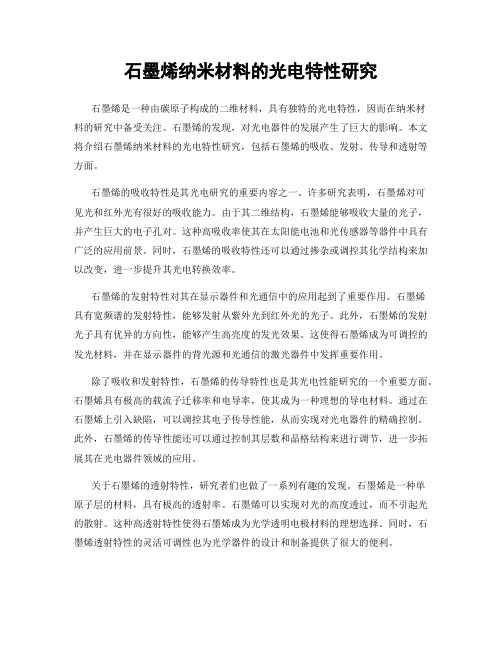 石墨烯纳米材料的光电特性研究

石墨烯是一种由碳原子构成的二维材料，具有独特的光电特性，因而在纳米材料的研究中备受关注。石墨烯的发现，对光电器件的发展产生了巨大的影响。本文将介绍石墨烯纳米材料的光电特性研究，包括石墨烯的吸收、发射、传导和透射等方面。

石墨烯的吸收特性是其光电研究的重要内容之一。许多研究表明，石墨烯对可见光和红外光有很好的吸收能力。由于其二维结构，石墨烯能够吸收大量的光子，并产生巨大的电子孔对。这种高吸收率使其在太阳能电池和光传感器等器件中具有广泛的应用前景。同时，石墨烯的吸收特性还可以通过掺杂或调控其化学结构来加以改变，进一步提升其光电转换效率。

石墨烯的发射特性对其在显示器件和光通信中的应用起到了重要作用。石墨烯具有宽频谱的发射特性，能够发射从紫外光到红外光的光子。此外，石墨烯的发射光子具有优异的方向性，能够产生高亮度的发光效果。这使得石墨烯成为可调控的发光材料，并在显示器件的背光源和光通信的激光器件中发挥重要作用。

除了吸收和发射特性，石墨烯的传导特性也是其光电性能研究的一个重要方面。石墨烯具有极高的载流子迁移率和电导率，使其成为一种理想的导电材料。通过在石墨烯上引入缺陷，可以调控其电子传导性能，从而实现对光电器件的精确控制。此外，石墨烯的传导性能还可以通过控制其层数和晶格结构来进行调节，进一步拓展其在光电器件领域的应用。

关于石墨烯的透射特性，研究者们也做了一系列有趣的发现。石墨烯是一种单原子层的材料，具有极高的透射率。石墨烯可以实现对光的高度透过，而不引起光的散射。这种高透射特性使得石墨烯成为光学透明电极材料的理想选择。同时，石墨烯透射特性的灵活可调性也为光学器件的设计和制备提供了很大的便利。